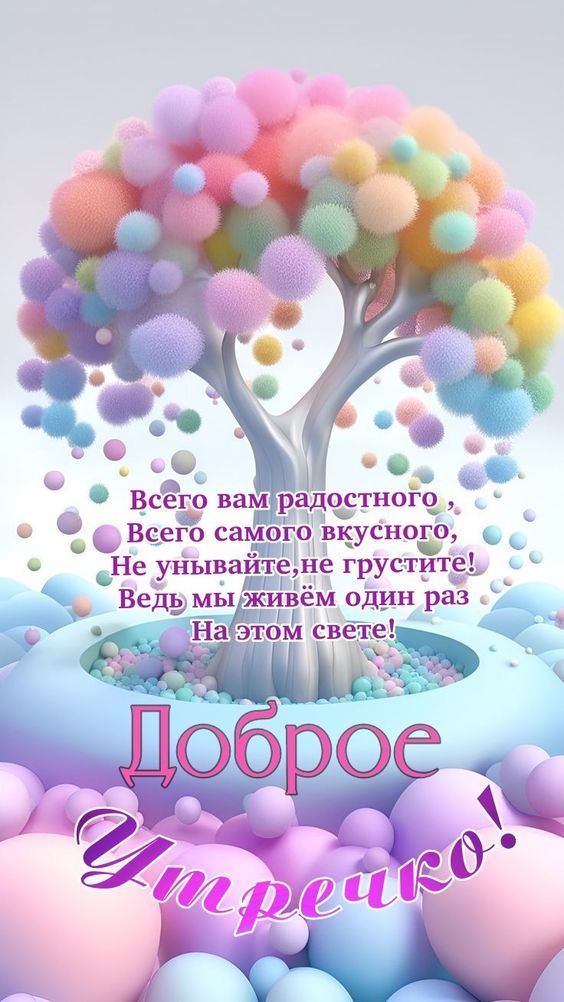 Всего вам радостного ,
Всего самого вкусного,
Не унывайте,не грустите!
Ведь мы живём один раз
На этом свете!

Доброе
Утречко!